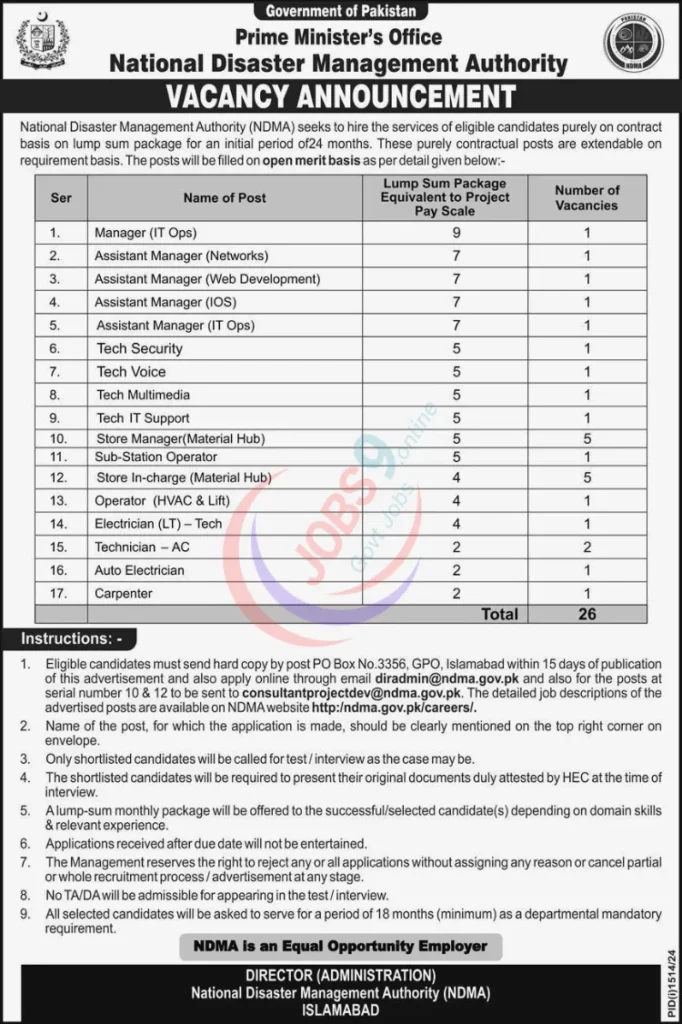 Government of Pakistan
Prime Minister's Office
National Disaster Management Authority

PAKISTAN NDMA

VACANCY ANNOUNCEMENT

National Disaster Management Authority (NDMA) seeks to hire the services of eligible candidates purely on contract basis on lump sum package for an initial period of24 months. These purely contractual posts are extendable on requirement basis. The posts will be filled on open merit basis as per detail given below:-

| Ser | Name of Post | Lump Sum Package Equivalent to Project Pay Scale | Number of Vacancies |
|---|---|---|---|
| 1. | Manager (IT Ops) | 9 | 1 |
| 2. | Assistant Manager (Networks) | 7 | 1 |
| 3. | Assistant Manager (Web Development) | 7 | 1 |
| 4. | Assistant Manager (IOS) | 7 | 1 |
| 5. | Assistant Manager (IT Ops) | 7 | 1 |
| 6. | Tech Security | 5 | 1 |
| 7. | Tech Voice | 5 | 1 |
| 8. | Tech Multimedia | 5 | 1 |
| 9. | Tech IT Support | 5 | 1 |
| 10. | Store Manager(Material Hub) | 5 | 5 |
| 11. | Sub-Station Operator | 5 | 1 |
| 12. | Store In-charge (Material Hub) | 4 | 5 |
| 13. | Operator (HVAC & Lift) | 4 | 1 |
| 14. | Electrician (LT) – Tech | 4 | 1 |
| 15. | Technician – AC | 2 | 2 |
| 16. | Auto Electrician | 2 | 1 |
| 17. | Carpenter | 2 | 1 |
| | | Total | 26 |

JOBS9 online Govt Jobs

Instructions: -

1. Eligible candidates must send hard copy by post PO Box No.3356, GPO, Islamabad within 15 days of publication of this advertisement and also apply online through email diradmin@ndma.gov.pk and also for the posts at serial number 10 & 12 to be sent to consultantprojectdev@ndma.gov.pk. The detailed job descriptions of the advertised posts are available on NDMA website http:/ndma.gov.pk/careers/.
2. Name of the post, for which the application is made, should be clearly mentioned on the top right corner on envelope.
3. Only shortlisted candidates will be called for test / interview as the case may be.
4. The shortlisted candidates will be required to present their original documents duly attested by HEC at the time of interview.
5. A lump-sum monthly package will be offered to the successful/selected candidate(s) depending on domain skills & relevant experience.
6. Applications received after due date will not be entertained.
7. The Management reserves the right to reject any or all applications without assigning any reason or cancel partial or whole recruitment process / advertisement at any stage.
8. No TA/DA will be admissible for appearing in the test / interview.
9. All selected candidates will be asked to serve for a period of 18 months (minimum) as a departmental mandatory requirement.

NDMA is an Equal Opportunity Employer

DIRECTOR (ADMINISTRATION)
National Disaster Management Authority (NDMA)
ISLAMABAD

PID(I)1514/24